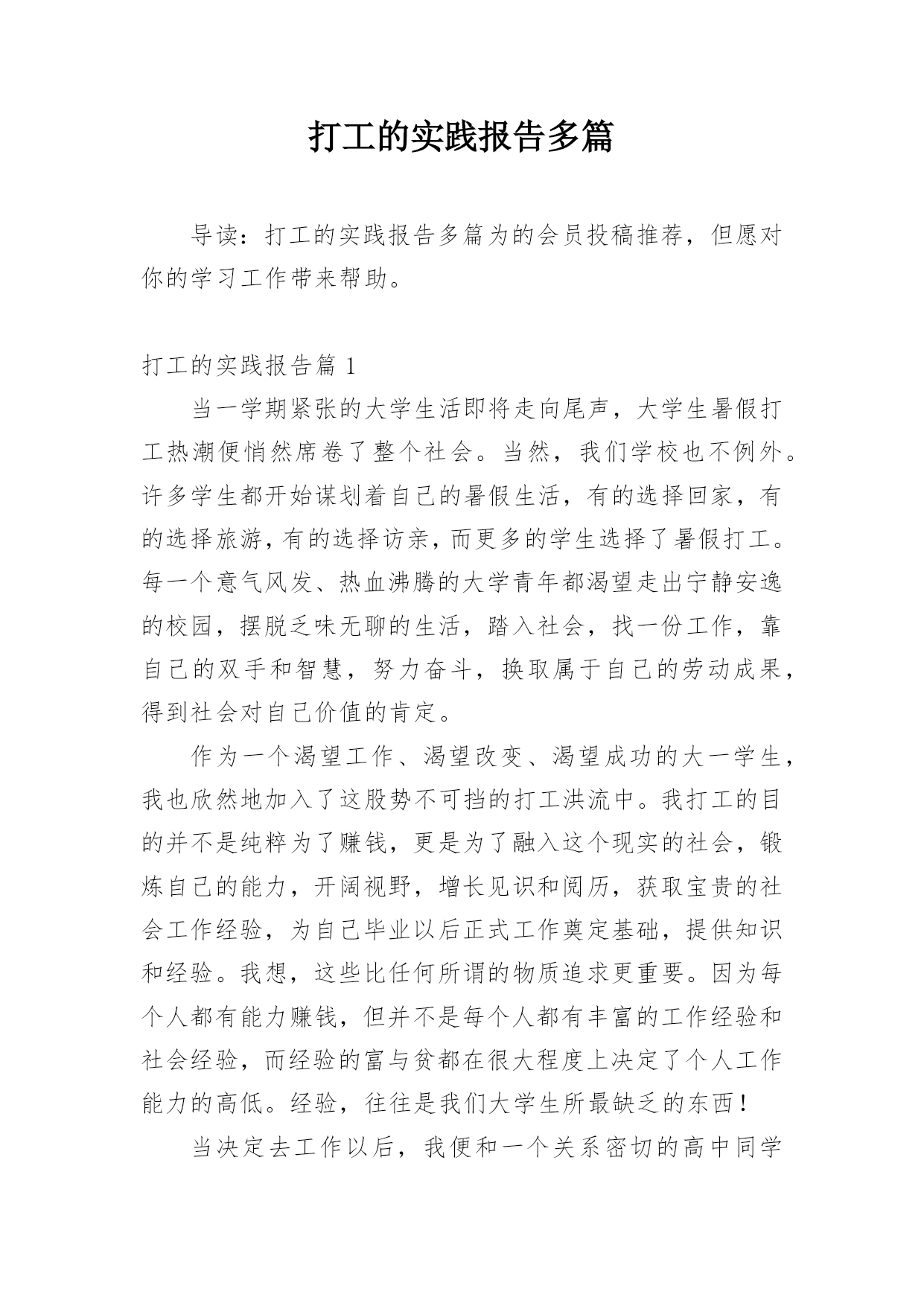 打工的实践报告多篇

导读：打工的实践报告多篇为的会员投稿推荐，但愿对你的学习工作带来帮助。

打工的实践报告篇 1

当一学期紧张的大学生活即将走向尾声，大学生暑假打工热潮便悄然席卷了整个社会。当然，我们学校也不例外。许多学生都开始谋划着自己的暑假生活，有的选择回家，有的选择旅游，有的选择访亲，而更多的学生选择了暑假打工。每一个意气风发、热血沸腾的大学青年都渴望走出宁静安逸的校园，摆脱乏味无聊的生活，踏入社会，找一份工作，靠自己的双手和智慧，努力奋斗，换取属于自己的劳动成果，得到社会对自己价值的肯定。

作为一个渴望工作、渴望改变、渴望成功的大一学生，我也欣然地加入了这股势不可挡的打工洪流中。我打工的目的并不是纯粹为了赚钱，更是为了融入这个现实的社会，锻炼自己的能力，开阔视野，增长见识和阅历，获取宝贵的社会工作经验，为自己毕业以后正式工作奠定基础，提供知识和经验。我想，这些比任何所谓的物质追求更重要。因为每个人都有能力赚钱，但并不是每个人都有丰富的工作经验和社会经验，而经验的富与贫都在很大程度上决定了个人工作能力的高低。经验，往往是我们大学生所最缺乏的东西！

当决定去工作以后，我便和一个关系密切的高中同学